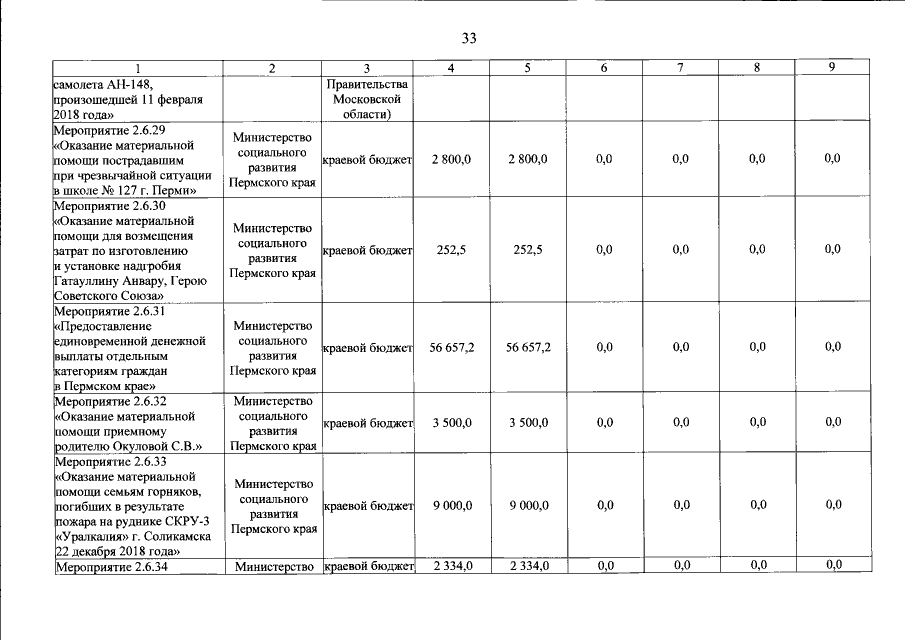 33

| 1 | 2 | 3 | 4 | 5 | 6 | 7 | 8 | 9 |
|---|---|---|---|---|---|---|---|---|
| самолета АН-148, произошедшей 11 февраля 2018 года» |  | Правительства Московской области) |  |  |  |  |  |  |
| Мероприятие 2.6.29 «Оказание материальной помощи пострадавшим при чрезвычайной ситуации в школе № 127 г. Перми» | Министерство социального развития Пермского края | краевой бюджет | 2 800,0 | 2 800,0 | 0,0 | 0,0 | 0,0 | 0,0 |
| Мероприятие 2.6.30 «Оказание материальной помощи для возмещения затрат по изготовлению и установке надгробия Гатауллину Анвару, Герою Советского Союза» | Министерство социального развития Пермского края | краевой бюджет | 252,5 | 252,5 | 0,0 | 0,0 | 0,0 | 0,0 |
| Мероприятие 2.6.31 «Предоставление единовременной денежной выплаты отдельным категориям граждан в Пермском крае» | Министерство социального развития Пермского края | краевой бюджет | 56 657,2 | 56 657,2 | 0,0 | 0,0 | 0,0 | 0,0 |
| Мероприятие 2.6.32 «Оказание материальной помощи приемному родителю Окуловой С.В.» | Министерство социального развития Пермского края | краевой бюджет | 3 500,0 | 3 500,0 | 0,0 | 0,0 | 0,0 | 0,0 |
| Мероприятие 2.6.33 «Оказание материальной помощи семьям горняков, погибших в результате пожара на руднике СКРУ-3 «Уралкалия» г. Соликамска 22 декабря 2018 года» | Министерство социального развития Пермского края | краевой бюджет | 9 000,0 | 9 000,0 | 0,0 | 0,0 | 0,0 | 0,0 |
| Мероприятие 2.6.34 | Министерство | краевой бюджет | 2 334,0 | 2 334,0 | 0,0 | 0,0 | 0,0 | 0,0 |